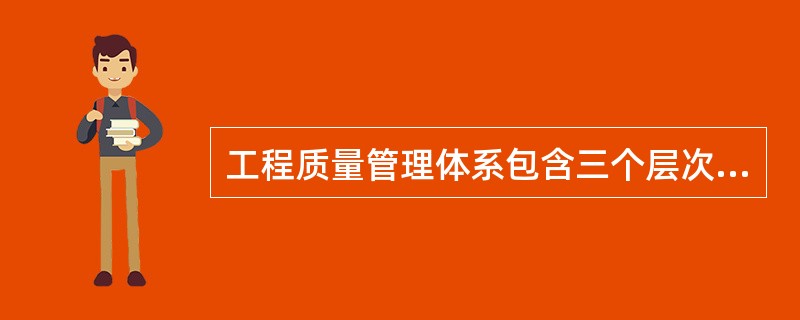 工程质量管理体系包含三个层次...